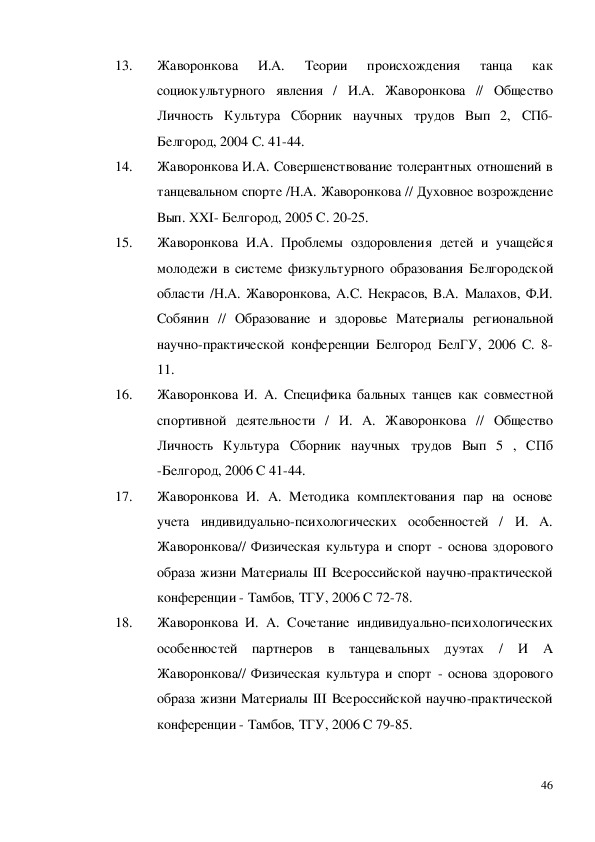 13. Жаворонкова И.А. Теории происхождения танца как социокультурного явления / И.А. Жаворонкова // Общество Личность Культура Сборник научных трудов Вып 2, СПб-Белгород, 2004 С. 41-44.

14. Жаворонкова И.А. Совершенствование толерантных отношений в танцевальном спорте /Н.А. Жаворонкова // Духовное возрождение Вып. XXI- Белгород, 2005 С. 20-25.

15. Жаворонкова И.А. Проблемы оздоровления детей и учащейся молодежи в системе физкультурного образования Белгородской области /Н.А. Жаворонкова, А.С. Некрасов, В.А. Малахов, Ф.И. Собянин // Образование и здоровье Материалы региональной научно-практической конференции Белгород БелГУ, 2006 С. 8-11.

16. Жаворонкова И. А. Специфика бальных танцев как совместной спортивной деятельности / И. А. Жаворонкова // Общество Личность Культура Сборник научных трудов Вып 5 , СПб -Белгород, 2006 С 41-44.

17. Жаворонкова И. А. Методика комплектования пар на основе учета индивидуально-психологических особенностей / И. А. Жаворонкова// Физическая культура и спорт - основа здорового образа жизни Материалы III Всероссийской научно-практической конференции - Тамбов, ТГУ, 2006 С 72-78.

18. Жаворонкова И. А. Сочетание индивидуально-психологических особенностей партнеров в танцевальных дуэтах / И А Жаворонкова// Физическая культура и спорт - основа здорового образа жизни Материалы III Всероссийской научно-практической конференции - Тамбов, ТГУ, 2006 С 79-85.

46